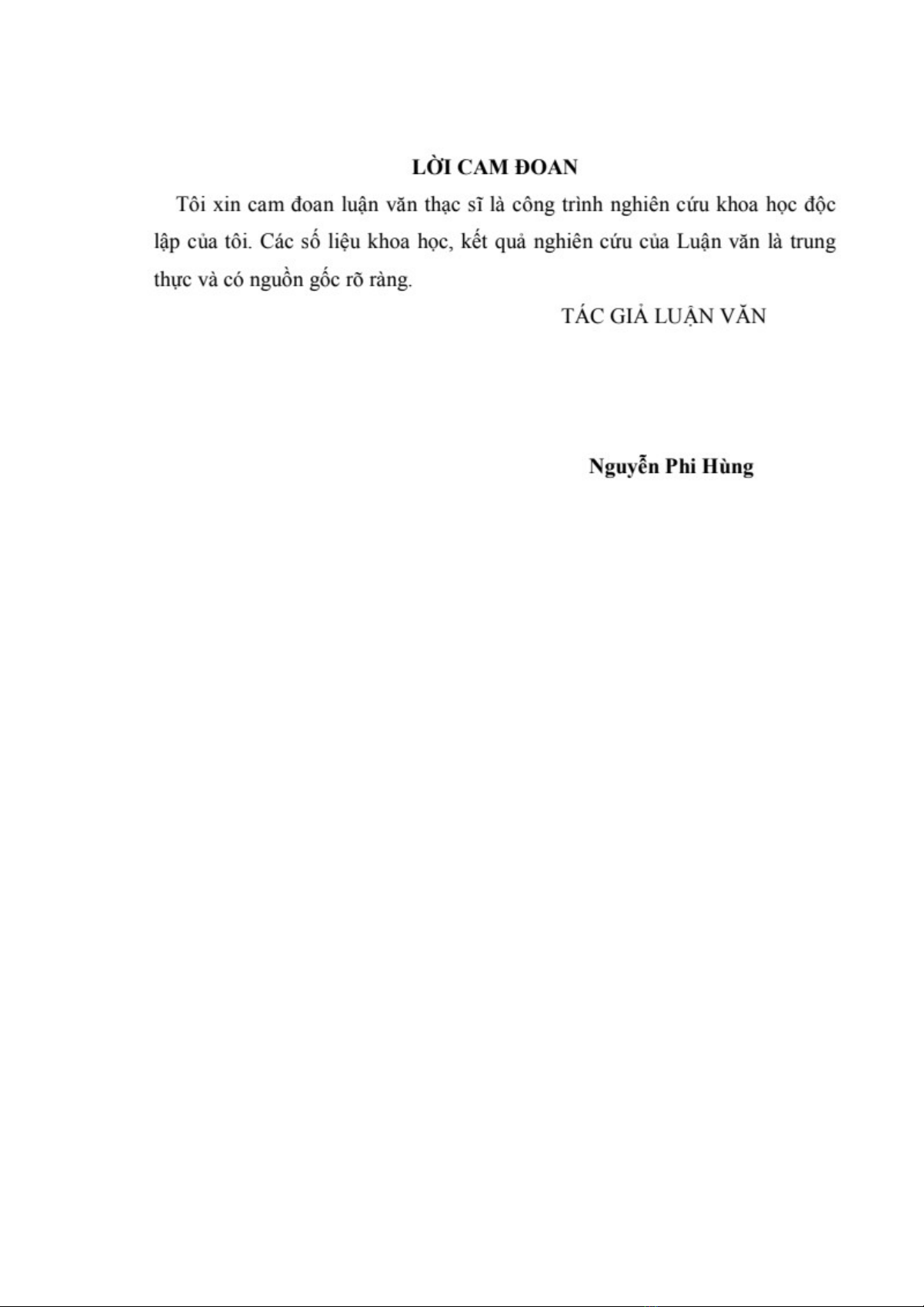 LỜI CAM ĐOAN

Tôi xin cam đoan luận văn thạc sĩ là công trình nghiên cứu khoa học độc lập của tôi. Các số liệu khoa học, kết quả nghiên cứu của Luận văn là trung thực và có nguồn gốc rõ ràng.

TÁC GIẢ LUẬN VĂN

Nguyễn Phi Hùng